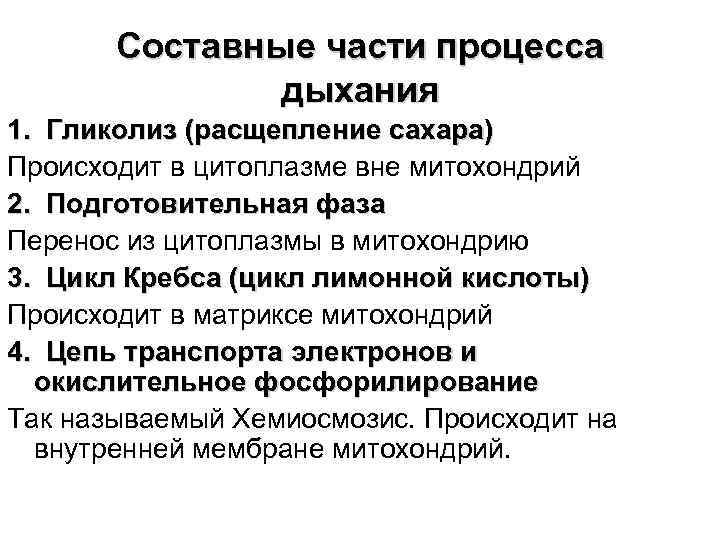 Составные части процесса дыхания

1. Гликолиз (расщепление сахара)

Происходит в цитоплазме вне митохондрий

2. Подготовительная фаза

Перенос из цитоплазмы в митохондрию

3. Цикл Кребса (цикл лимонной кислоты)

Происходит в матриксе митохондрий

4. Цепь транспорта электронов и окислительное фосфорилирование

Так называемый Хемиосмозис. Происходит на внутренней мембране митохондрий.